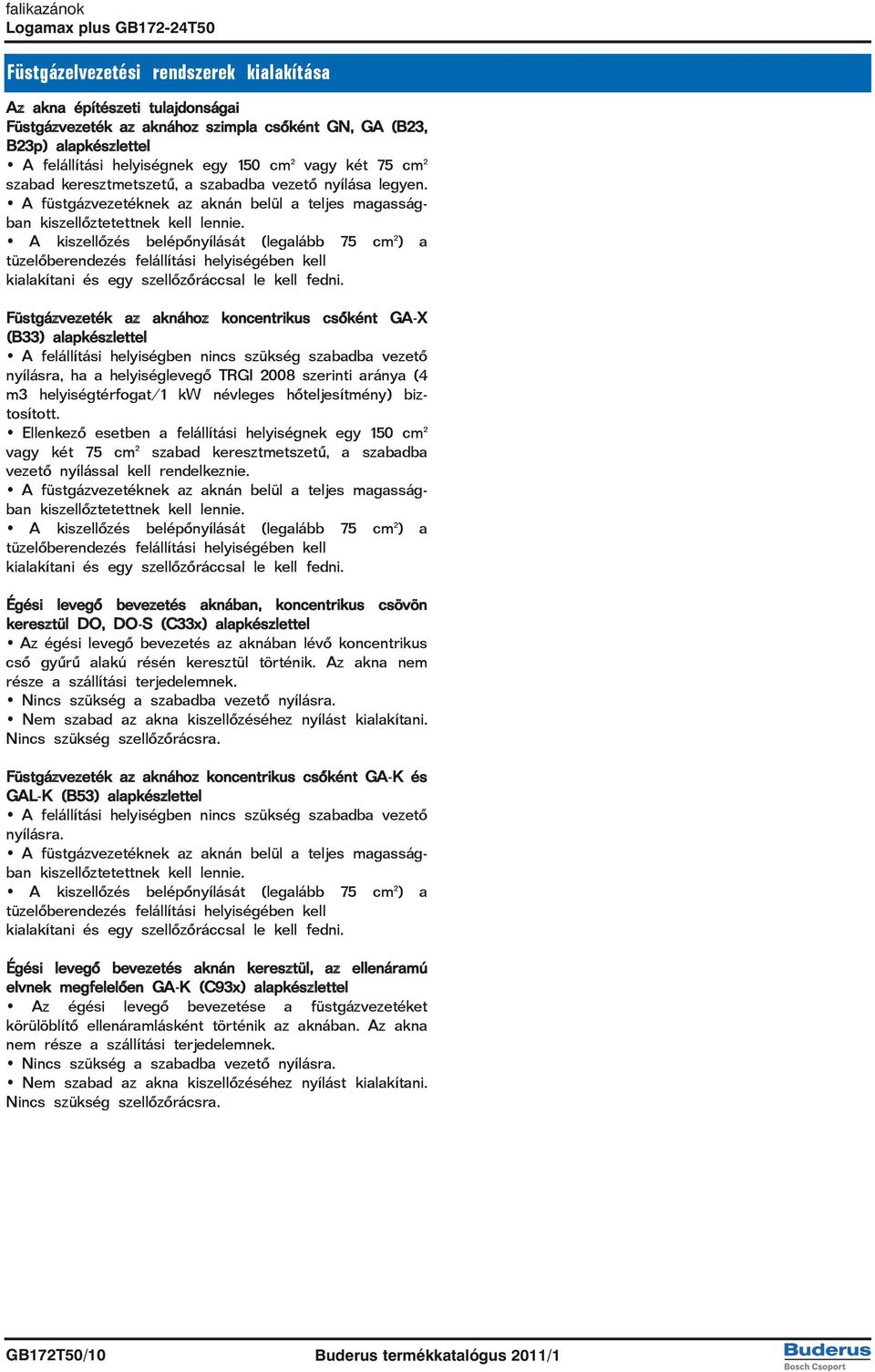 falikazánok
Logamax plus GB172-24T50

Füstgázelvezetési rendszerek kialakítása

Az akna építészeti tulajdonságai
Füstgázvezeték az aknához szimpla csőként GN, GA (B23, B23p) alapkészlettel
• A felállítási helyiségnek egy 150 cm$^2$ vagy két 75 cm$^2$ szabad keresztmetszetű, a szabadba vezető nyílása legyen.
• A füstgázvezetéknek az aknán belül a teljes magasságban kiszellőztetettnek kell lennie.
• A kiszellőzés belépőnyílását (legalább 75 cm$^2$) a tüzelőberendezés felállítási helyiségében kell kialakítani és egy szellőzőráccsal le kell fedni.

Füstgázvezeték az aknához koncentrikus csőként GA-X (B33) alapkészlettel
• A felállítási helyiségben nincs szükség szabadba vezető nyílásra, ha a helyiséglevegő TRGI 2008 szerinti aránya (4 m3 helyiségtérfogat/1 kW névleges hőteljesítmény) biztosított.
• Ellenkező esetben a felállítási helyiségnek egy 150 cm$^2$ vagy két 75 cm$^2$ szabad keresztmetszetű, a szabadba vezető nyílással kell rendelkeznie.
• A füstgázvezetéknek az aknán belül a teljes magasságban kiszellőztetettnek kell lennie.
• A kiszellőzés belépőnyílását (legalább 75 cm$^2$) a tüzelőberendezés felállítási helyiségében kell kialakítani és egy szellőzőráccsal le kell fedni.

Égési levegő bevezetés aknában, koncentrikus csövön keresztül DO, DO-S (C33x) alapkészlettel
• Az égési levegő bevezetés az aknában lévő koncentrikus cső gyűrű alakú résén keresztül történik. Az akna nem része a szállítási terjedelemnek.
• Nincs szükség a szabadba vezető nyílásra.
• Nem szabad az akna kiszellőzéséhez nyílást kialakítani. Nincs szükség szellőzőrácsra.

Füstgázvezeték az aknához koncentrikus csőként GA-K és GAL-K (B53) alapkészlettel
• A felállítási helyiségben nincs szükség szabadba vezető nyílásra.
• A füstgázvezetéknek az aknán belül a teljes magasságban kiszellőztetettnek kell lennie.
• A kiszellőzés belépőnyílását (legalább 75 cm$^2$) a tüzelőberendezés felállítási helyiségében kell kialakítani és egy szellőzőráccsal le kell fedni.

Égési levegő bevezetés aknán keresztül, az ellenáramú elvnek megfelelően GA-K (C93x) alapkészlettel
• Az égési levegő bevezetése a füstgázvezetéket körülöblítő ellenáramlásként történik az aknában. Az akna nem része a szállítási terjedelemnek.
• Nincs szükség a szabadba vezető nyílásra.
• Nem szabad az akna kiszellőzéséhez nyílást kialakítani. Nincs szükség szellőzőrácsra.

GB172T50/10
Buderus termékkatalógus 2011/1
Buderus
Bosch Csoport